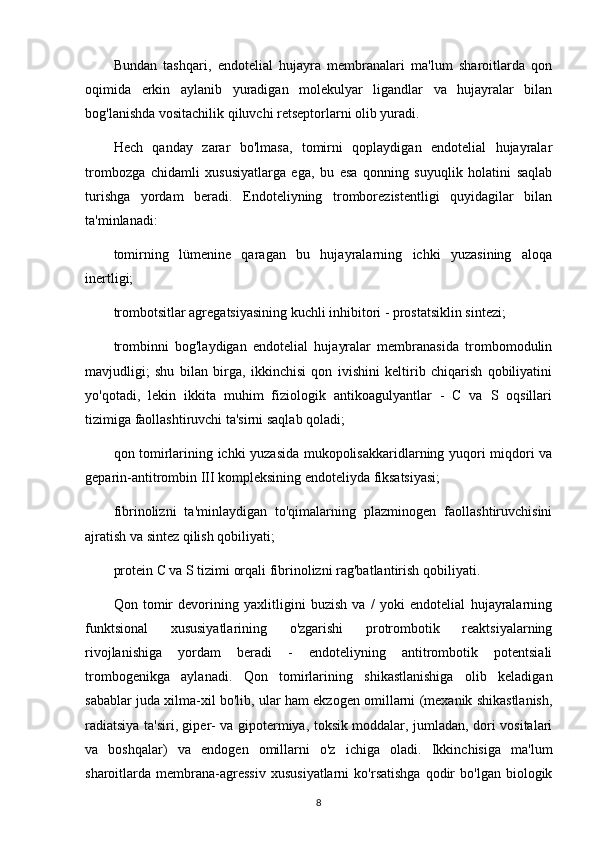 Bundan tashqari, endotelial hujayra membranalari ma'lum sharoitlarda qon oqimida erkin aylanib yuradigan molekulyar ligandlar va hujayralar bilan bog'lanishda vositachilik qiluvchi retseptorlarni olib yuradi.

Hech qanday zarar bo'lmasa, tomirni qoplaydigan endotelial hujayralar trombozga chidamli xususiyatlarga ega, bu esa qonning suyuqlik holatini saqlab turishga yordam beradi. Endoteliyning tromborezistentligi quyidagilar bilan ta'minlanadi:

tomirning lümenine qaragan bu hujayralarning ichki yuzasining aloqa inertligi;

trombotsitlar agregatsiyasining kuchli inhibitori - prostatsiklin sintezi;

trombinni bog'laydigan endotelial hujayralar membranasida trombomodulin mavjudligi; shu bilan birga, ikkinchisi qon ivishini keltirib chiqarish qobiliyatini yo'qotadi, lekin ikkita muhim fiziologik antikoagulyantlar - C va S oqsillari tizimiga faollashtiruvchi ta'sirni saqlab qoladi;

qon tomirlarining ichki yuzasida mukopolisakkaridlarning yuqori miqdori va geparin-antitrombin III kompleksining endoteliyda fiksatsiyasi;

fibrinolizni ta'minlaydigan to'qimalarning plazminogen faollashtiruvchisini ajratish va sintez qilish qobiliyati;

protein C va S tizimi orqali fibrinolizni rag'batlantirish qobiliyati.

Qon tomir devorining yaxlitligini buzish va / yoki endotelial hujayralarning funktsional xususiyatlarining o'zgarishi protrombotik reaktsiyalarning rivojlanishiga yordam beradi - endoteliyning antitrombotik potentsiali trombogenikga aylanadi. Qon tomirlarining shikastlanishiga olib keladigan sabablar juda xilma-xil bo'lib, ular ham ekzogen omillarni (mexanik shikastlanish, radiatsiya ta'siri, giper- va gipotermiya, toksik moddalar, jumladan, dori vositalari va boshqalar) va endogen omillarni o'z ichiga oladi. Ikkinchisiga ma'lum sharoitlarda membrana-agressiv xususiyatlarni ko'rsatishga qodir bo'lgan biologik

8